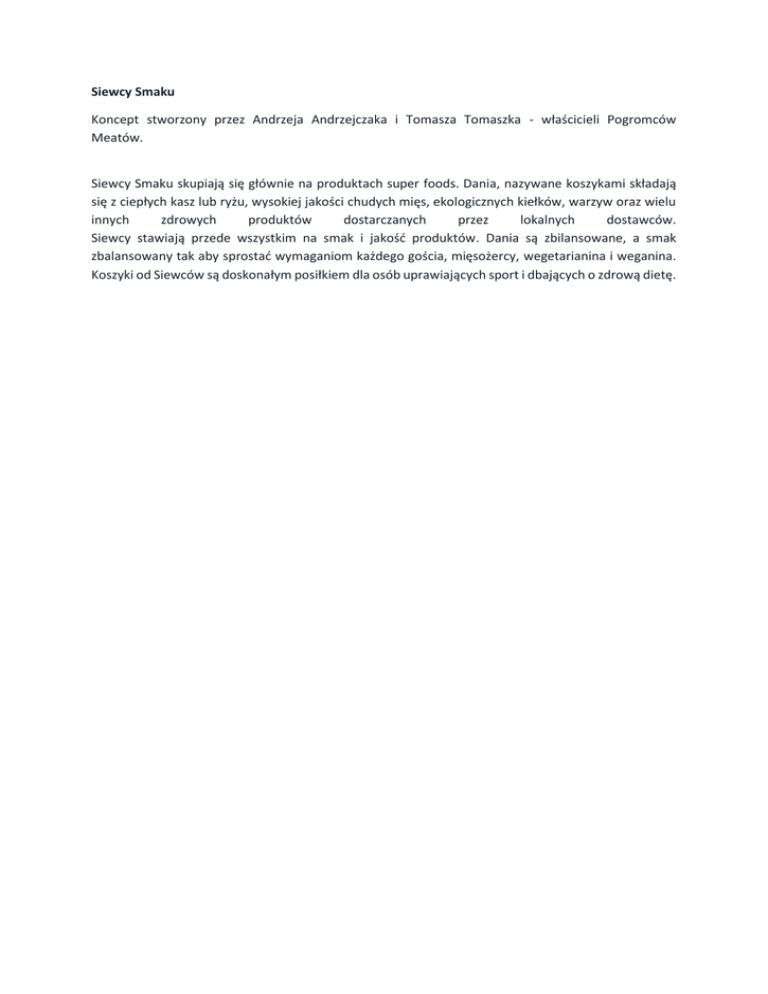 Siewcy Smaku

Koncept stworzony przez Andrzeja Andrzejczaka i Tomasza Tomaszka - właścicieli Pogromców Meatów.

Siewcy Smaku skupiają się głównie na produktach super foods. Dania, nazywane koszykami składają się z ciepłych kasz lub ryżu, wysokiej jakości chudych mięs, ekologicznych kiełków, warzyw oraz wielu innych zdrowych produktów dostarczanych przez lokalnych dostawców. Siewcy stawiają przede wszystkim na smak i jakość produktów. Dania są zbilansowane, a smak zbalansowany tak aby sprostać wymaganiom każdego gościa, mięsożercy, wegetarianina i weganina. Koszyki od Siewców są doskonałym posiłkiem dla osób uprawiających sport i dbających o zdrową dietę.